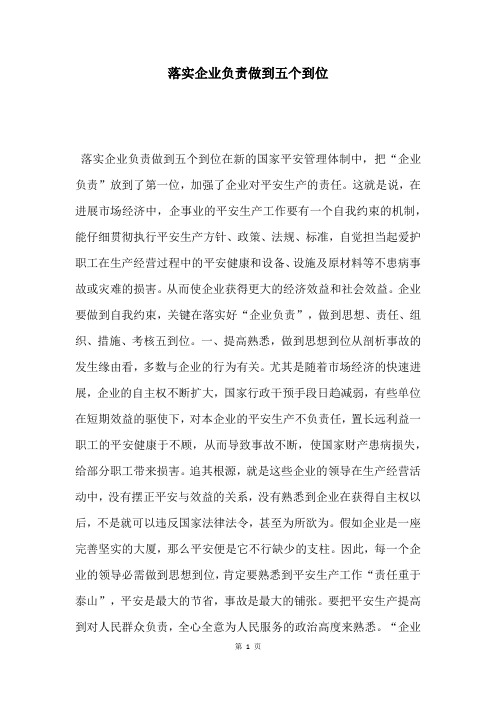 落实企业负责做到五个到位

落实企业负责做到五个到位在新的国家平安管理体制中，把“企业负责”放到了第一位，加强了企业对平安生产的责任。这就是说，在进展市场经济中，企事业的平安生产工作要有一个自我约束的机制，能仔细贯彻执行平安生产方针、政策、法规、标准，自觉担当起爱护职工在生产经营过程中的平安健康和设备、设施及原材料等不患病事故或灾难的损害。从而使企业获得更大的经济效益和社会效益。企业要做到自我约束，关键在落实好“企业负责”，做到思想、责任、组织、措施、考核五到位。一、提高熟悉，做到思想到位从剖析事故的发生缘由看，多数与企业的行为有关。尤其是随着市场经济的快速进展，企业的自主权不断扩大，国家行政干预手段日趋减弱，有些单位在短期效益的驱使下，对本企业的平安生产不负责任，置长远利益一职工的平安健康于不顾，从而导致事故不断，使国家财产患病损失，给部分职工带来损害。追其根源，就是这些企业的领导在生产经营活动中，没有摆正平安与效益的关系，没有熟悉到企业在获得自主权以后，不是就可以违反国家法律法令，甚至为所欲为。假如企业是一座完善坚实的大厦，那么平安便是它不行缺少的支柱。因此，每一个企业的领导必需做到思想到位，肯定要熟悉到平安生产工作“责任重于泰山”，平安是最大的节省，事故是最大的铺张。要把平安生产提高到对人民群众负责，全心全意为人民服务的政治高度来熟悉。“企业

第 1 页